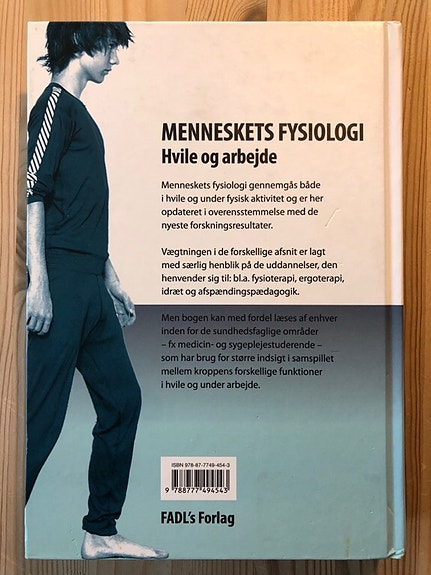 MENNESKETS FYSIOLOGI
Hvile og arbejde

Menneskets fysiologi gennemgås både i hvile og under fysisk aktivitet og er her opdateret i overensstemmelse med de nyeste forskningsresultater.

Vægtningen i de forskellige afsnit er lagt med særlig henblik på de uddannelser, den henvender sig til: bl.a. fysioterapi, ergoterapi, idræt og afspændingspædagogik.

Men bogen kan med fordel læses af enhver inden for de sundhedsfaglige områder – fx medicin- og sygeplejestuderende – som har brug for større indsigt i samspillet mellem kroppens forskellige funktioner i hvile og under arbejde.

ISBN 978-87-7749-454-3
9 788777 494543

FADL's Forlag